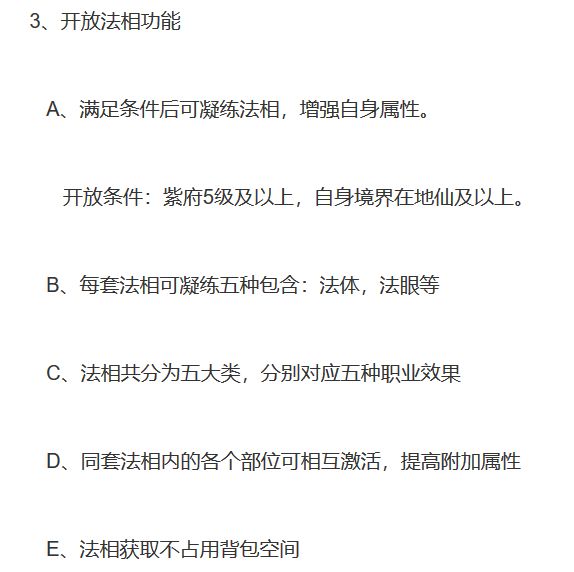 3、开放法相功能

A、满足条件后可凝练法相，增强自身属性。

开放条件：紫府5级及以上，自身境界在地仙及以上。

B、每套法相可凝练五种包含：法体，法眼等

C、法相共分为五大类，分别对应五种职业效果

D、同套法相内的各个部位可相互激活，提高附加属性

E、法相获取不占用背包空间